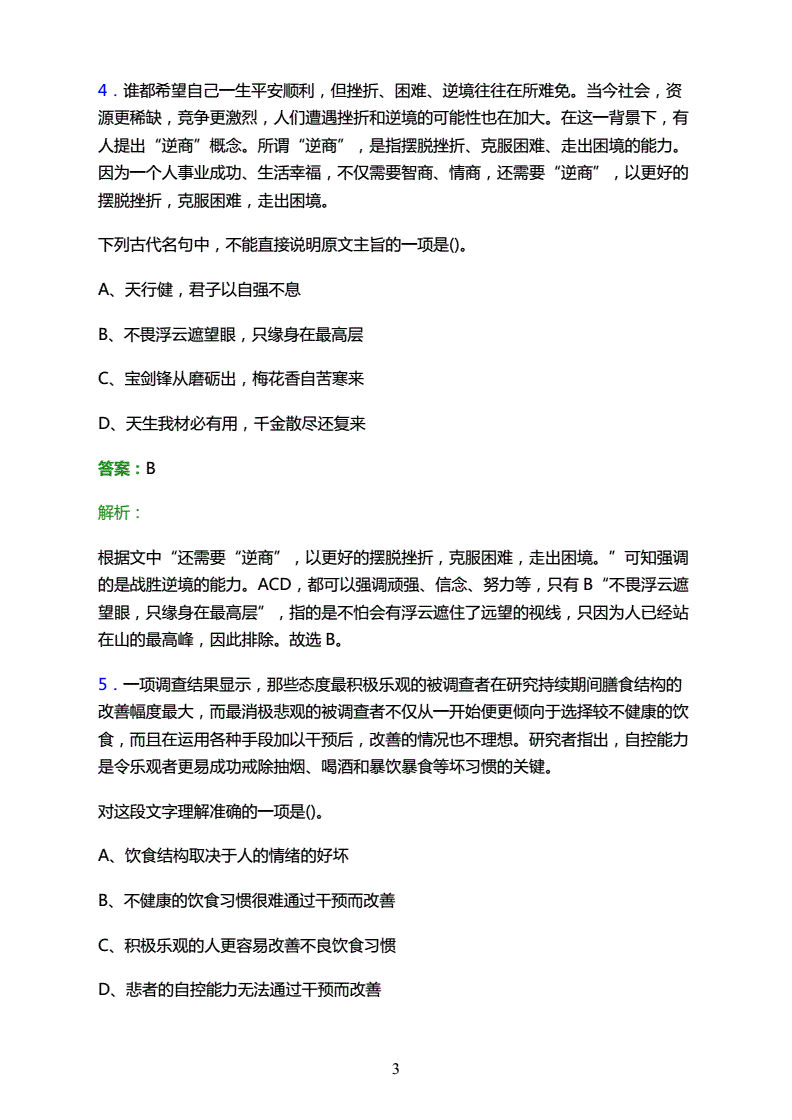 4．谁都希望自己一生平安顺利，但挫折、困难、逆境往往在所难免。当今社会，资源更稀缺，竞争更激烈，人们遭遇挫折和逆境的可能性也在加大。在这一背景下，有人提出“逆商”概念。所谓“逆商”，是指摆脱挫折、克服困难、走出困境的能力。因为一个人事业成功、生活幸福，不仅需要智商、情商，还需要“逆商”，以更好的摆脱挫折，克服困难，走出困境。

下列古代名句中，不能直接说明原文主旨的一项是()。

A、天行健，君子以自强不息

B、不畏浮云遮望眼，只缘身在最高层

C、宝剑锋从磨砺出，梅花香自苦寒来

D、天生我材必有用，千金散尽还复来

答案：B

解析：

根据文中“还需要“逆商”，以更好的摆脱挫折，克服困难，走出困境。”可知强调的是战胜逆境的能力。ACD，都可以强调顽强、信念、努力等，只有B“不畏浮云遮望眼，只缘身在最高层”，指的是不怕会有浮云遮住了远望的视线，只因为人已经站在山的最高峰，因此排除。故选B。

5．一项调查结果显示，那些态度最积极乐观的被调查者在研究持续期间膳食结构的改善幅度最大，而最消极悲观的被调查者不仅从一开始便更倾向于选择较不健康的饮食，而且在运用各种手段加以干预后，改善的情况也不理想。研究者指出，自控能力是令乐观者更易成功戒除抽烟、喝酒和暴饮暴食等坏习惯的关键。

对这段文字理解准确的一项是()。

A、饮食结构取决于人的情绪的好坏

B、不健康的饮食习惯很难通过干预而改善

C、积极乐观的人更容易改善不良饮食习惯

D、悲者的自控能力无法通过干预而改善

3